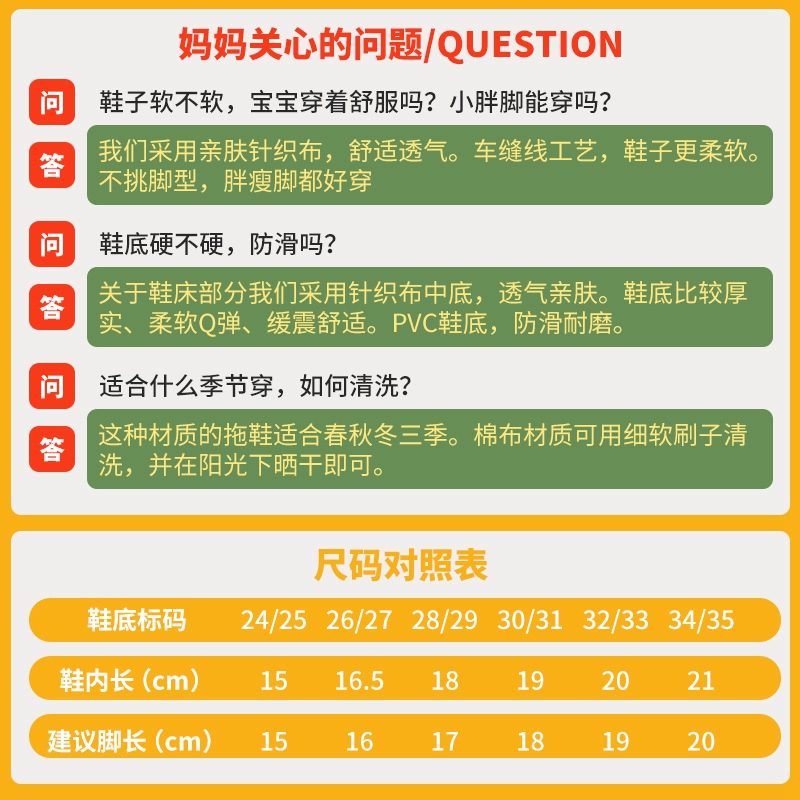 妈妈关心的问题/QUESTION

问 鞋子软不软，宝宝穿着舒服吗？小胖脚能穿吗？

答 我们采用亲肤针织布，舒适透气。车缝线工艺，鞋子更柔软。不挑脚型，胖瘦脚都好穿

问 鞋底硬不硬，防滑吗？

答 关于鞋床部分我们采用针织布中底，透气亲肤。鞋底比较厚实、柔软Q弹、缓震舒适。PVC鞋底，防滑耐磨。

问 适合什么季节穿，如何清洗？

答 这种材质的拖鞋适合春秋冬三季。棉布材质可用细软刷子清洗，并在阳光下晒干即可。

尺码对照表

| 鞋底标码 | 24/25 | 26/27 | 28/29 | 30/31 | 32/33 | 34/35 |
|---|---|---|---|---|---|---|
| 鞋内长（cm） | 15 | 16.5 | 18 | 19 | 20 | 21 |
| 建议脚长（cm） | 15 | 16 | 17 | 18 | 19 | 20 |